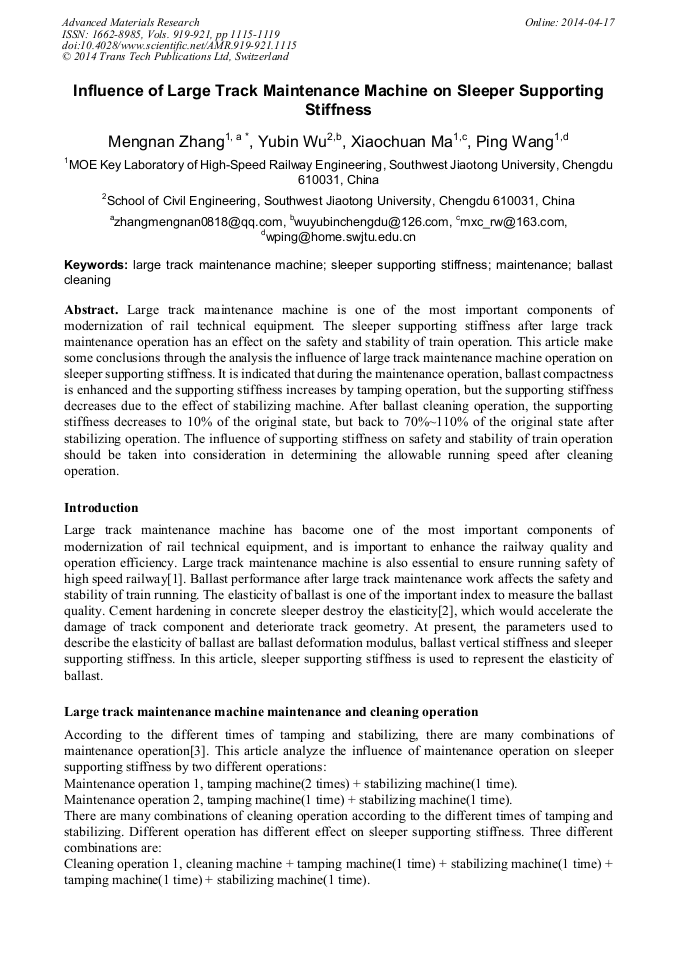 Advanced Materials Research
ISSN: 1662-8985, Vols. 919-921, pp 1115-1119
doi:10.4028/www.scientific.net/AMR.919-921.1115
© 2014 Trans Tech Publications Ltd, Switzerland

Online: 2014-04-17

Influence of Large Track Maintenance Machine on Sleeper Supporting Stiffness

Mengnan Zhang$^{1, a *}$, Yubin Wu$^{2,b}$, Xiaochuan Ma$^{1,c}$, Ping Wang$^{1,d}$

$^1$MOE Key Laboratory of High-Speed Railway Engineering, Southwest Jiaotong University, Chengdu 610031, China

$^2$School of Civil Engineering, Southwest Jiaotong University, Chengdu 610031, China

$^a$zhangmengnan0818@qq.com, $^b$wuyubinchengdu@126.com, $^c$mxc_rw@163.com, $^d$wping@home.swjtu.edu.cn

Keywords: large track maintenance machine; sleeper supporting stiffness; maintenance; ballast cleaning

Abstract. Large track maintenance machine is one of the most important components of modernization of rail technical equipment. The sleeper supporting stiffness after large track maintenance operation has an effect on the safety and stability of train operation. This article make some conclusions through the analysis the influence of large track maintenance machine operation on sleeper supporting stiffness. It is indicated that during the maintenance operation, ballast compactness is enhanced and the supporting stiffness increases by tamping operation, but the supporting stiffness decreases due to the effect of stabilizing machine. After ballast cleaning operation, the supporting stiffness decreases to 10% of the original state, but back to 70%~110% of the original state after stabilizing operation. The influence of supporting stiffness on safety and stability of train operation should be taken into consideration in determining the allowable running speed after cleaning operation.

Introduction

Large track maintenance machine has bacome one of the most important components of modernization of rail technical equipment, and is important to enhance the railway quality and operation efficiency. Large track maintenance machine is also essential to ensure running safety of high speed railway[1]. Ballast performance after large track maintenance work affects the safety and stability of train running. The elasticity of ballast is one of the important index to measure the ballast quality. Cement hardening in concrete sleeper destroy the elasticity[2], which would accelerate the damage of track component and deteriorate track geometry. At present, the parameters used to describe the elasticity of ballast are ballast deformation modulus, ballast vertical stiffness and sleeper supporting stiffness. In this article, sleeper supporting stiffness is used to represent the elasticity of ballast.

Large track maintenance machine maintenance and cleaning operation

According to the different times of tamping and stabilizing, there are many combinations of maintenance operation[3]. This article analyze the influence of maintenance operation on sleeper supporting stiffness by two different operations:
Maintenance operation 1, tamping machine(2 times) + stabilizing machine(1 time).
Maintenance operation 2, tamping machine(1 time) + stabilizing machine(1 time).
There are many combinations of cleaning operation according to the different times of tamping and stabilizing. Different operation has different effect on sleeper supporting stiffness. Three different combinations are:
Cleaning operation 1, cleaning machine + tamping machine(1 time) + stabilizing machine(1 time) + tamping machine(1 time) + stabilizing machine(1 time).